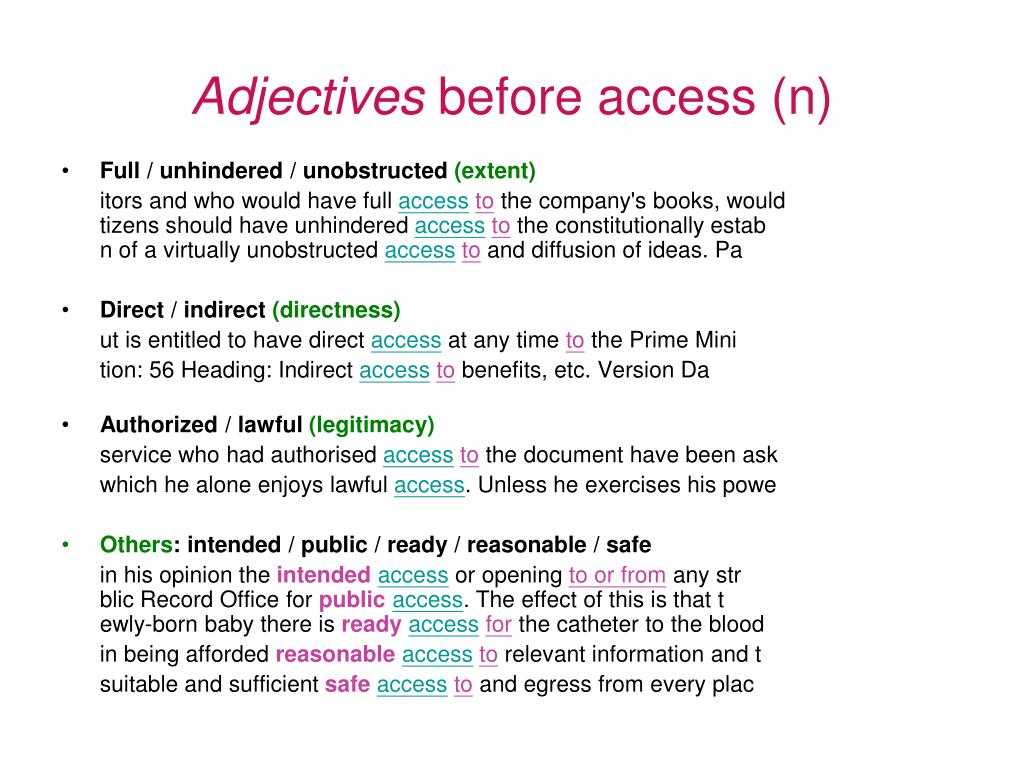 Adjectives before access (n)

• Full / unhindered / unobstructed (extent)
itors and who would have full access to the company's books, would
tizens should have unhindered access to the constitutionally estab
n of a virtually unobstructed access to and diffusion of ideas. Pa

• Direct / indirect (directness)
ut is entitled to have direct access at any time to the Prime Mini
tion: 56 Heading: Indirect access to benefits, etc. Version Da

• Authorized / lawful (legitimacy)
service who had authorised access to the document have been ask
which he alone enjoys lawful access. Unless he exercises his powe

• Others: intended / public / ready / reasonable / safe
in his opinion the intended access or opening to or from any str
blic Record Office for public access. The effect of this is that t
ewly-born baby there is ready access for the catheter to the blood
in being afforded reasonable access to relevant information and t
suitable and sufficient safe access to and egress from every plac